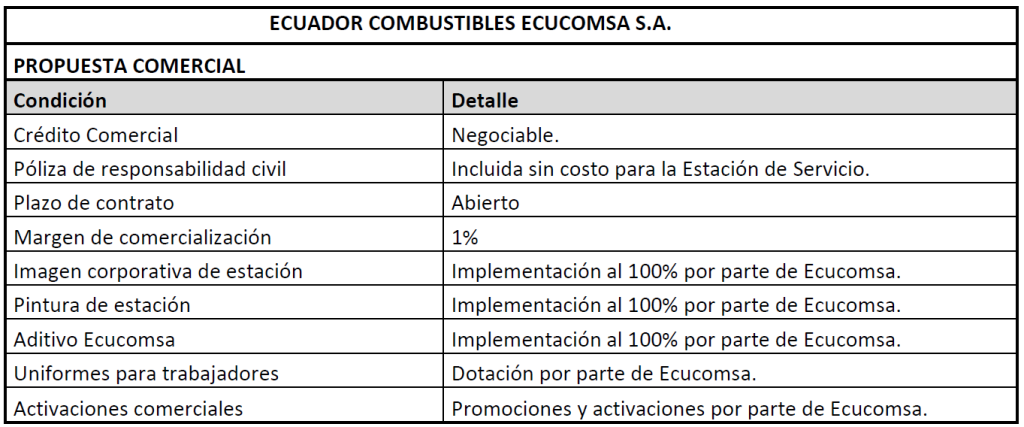 ECUADOR COMBUSTIBLES ECUCOMSA S.A.

PROPUESTA COMERCIAL

| Condición | Detalle |
|---|---|
| Crédito Comercial | Negociable. |
| Póliza de responsabilidad civil | Incluida sin costo para la Estación de Servicio. |
| Plazo de contrato | Abierto |
| Margen de comercialización | 1% |
| Imagen corporativa de estación | Implementación al 100% por parte de Ecucomsa. |
| Pintura de estación | Implementación al 100% por parte de Ecucomsa. |
| Aditivo Ecucomsa | Implementación al 100% por parte de Ecucomsa. |
| Uniformes para trabajadores | Dotación por parte de Ecucomsa. |
| Activaciones comerciales | Promociones y activaciones por parte de Ecucomsa. |